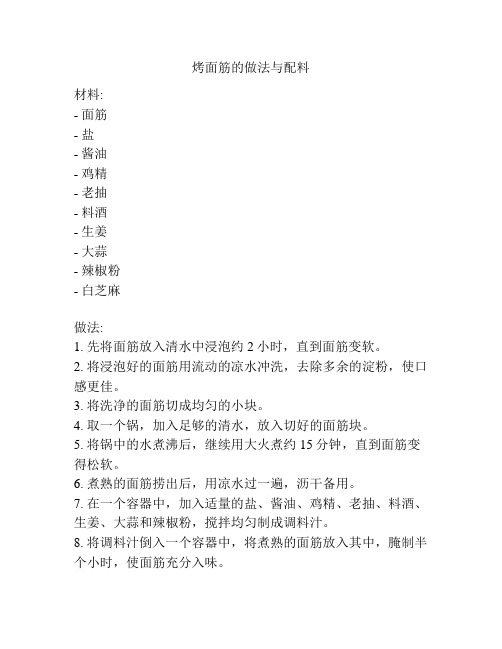 烤面筋的做法与配料

材料:
- 面筋
- 盐
- 酱油
- 鸡精
- 老抽
- 料酒
- 生姜
- 大蒜
- 辣椒粉
- 白芝麻

做法:
1. 先将面筋放入清水中浸泡约 2 小时，直到面筋变软。
2. 将浸泡好的面筋用流动的凉水冲洗，去除多余的淀粉，使口感更佳。
3. 将洗净的面筋切成均匀的小块。
4. 取一个锅，加入足够的清水，放入切好的面筋块。
5. 将锅中的水煮沸后，继续用大火煮约 15 分钟，直到面筋变得松软。
6. 煮熟的面筋捞出后，用凉水过一遍，沥干备用。
7. 在一个容器中，加入适量的盐、酱油、鸡精、老抽、料酒、生姜、大蒜和辣椒粉，搅拌均匀制成调料汁。
8. 将调料汁倒入一个容器中，将煮熟的面筋放入其中，腌制半个小时，使面筋充分入味。